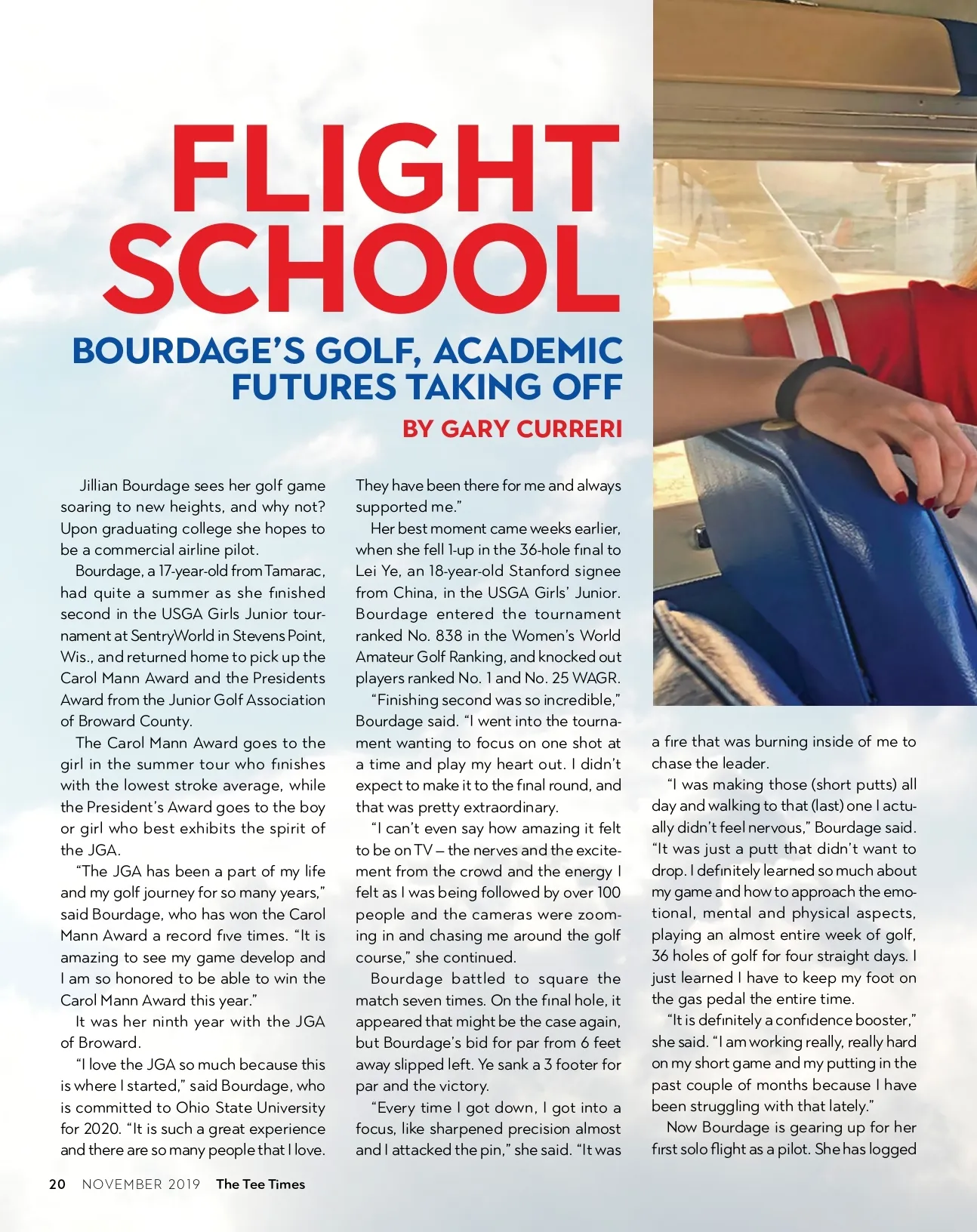 FLIGHT SCHOOL

BOURDAGE'S GOLF, ACADEMIC FUTURES TAKING OFF

BY GARY CURRERI

Jillian Bourdage sees her golf game soaring to new heights, and why not? Upon graduating college she hopes to be a commercial airline pilot.

Bourdage, a 17-year-old from Tamarac, had quite a summer as she finished second in the USGA Girls Junior tournament at SentryWorld in Stevens Point, Wis., and returned home to pick up the Carol Mann Award and the Presidents Award from the Junior Golf Association of Broward County.

The Carol Mann Award goes to the girl in the summer tour who finishes with the lowest stroke average, while the President's Award goes to the boy or girl who best exhibits the spirit of the JGA.

"The JGA has been a part of my life and my golf journey for so many years," said Bourdage, who has won the Carol Mann Award a record five times. "It is amazing to see my game develop and I am so honored to be able to win the Carol Mann Award this year."

It was her ninth year with the JGA of Broward.

"I love the JGA so much because this is where I started," said Bourdage, who is committed to Ohio State University for 2020. "It is such a great experience and there are so many people that I love. They have been there for me and always supported me."

Her best moment came weeks earlier, when she fell 1-up in the 36-hole final to Lei Ye, an 18-year-old Stanford signee from China, in the USGA Girls' Junior. Bourdage entered the tournament ranked No. 838 in the Women's World Amateur Golf Ranking, and knocked out players ranked No. 1 and No. 25 WAGR.

"Finishing second was so incredible," Bourdage said. "I went into the tournament wanting to focus on one shot at a time and play my heart out. I didn't expect to make it to the final round, and that was pretty extraordinary.

"I can't even say how amazing it felt to be on TV – the nerves and the excitement from the crowd and the energy I felt as I was being followed by over 100 people and the cameras were zooming in and chasing me around the golf course," she continued.

Bourdage battled to square the match seven times. On the final hole, it appeared that might be the case again, but Bourdage's bid for par from 6 feet away slipped left. Ye sank a 3 footer for par and the victory.

"Every time I got down, I got into a focus, like sharpened precision almost and I attacked the pin," she said. "It was a fire that was burning inside of me to chase the leader.

"I was making those (short putts) all day and walking to that (last) one I actually didn't feel nervous," Bourdage said. "It was just a putt that didn't want to drop. I definitely learned so much about my game and how to approach the emotional, mental and physical aspects, playing an almost entire week of golf, 36 holes of golf for four straight days. I just learned I have to keep my foot on the gas pedal the entire time.

"It is definitely a confidence booster," she said. "I am working really, really hard on my short game and my putting in the past couple of months because I have been struggling with that lately."

Now Bourdage is gearing up for her first solo flight as a pilot. She has logged

20 NOVEMBER 2019 The Tee Times